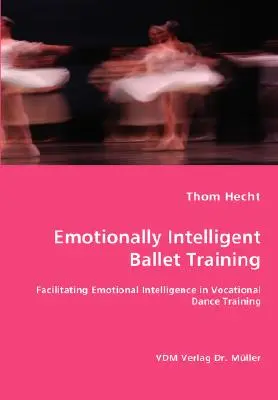 Thom Hecht

Emotionally Intelligent Ballet Training

Facilitating Emotional Intelligence in Vocational Dance Training

VDM Verlag Dr. Müller